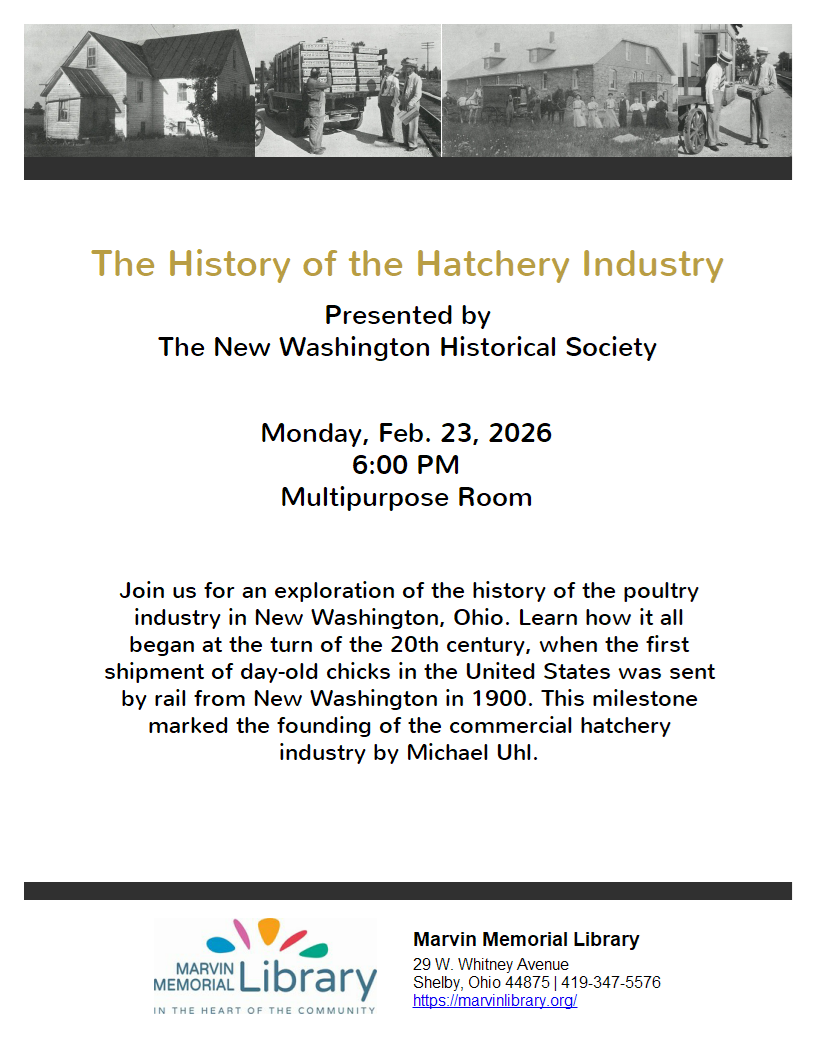 The History of the Hatchery Industry

Presented by
The New Washington Historical Society

Monday, Feb. 23, 2026
6:00 PM
Multipurpose Room

Join us for an exploration of the history of the poultry industry in New Washington, Ohio. Learn how it all began at the turn of the 20th century, when the first shipment of day-old chicks in the United States was sent by rail from New Washington in 1900. This milestone marked the founding of the commercial hatchery industry by Michael Uhl.

MARVIN MEMORIAL Library
IN THE HEART OF THE COMMUNITY

Marvin Memorial Library
29 W. Whitney Avenue
Shelby, Ohio 44875 | 419-347-5576
https://marvinlibrary.org/